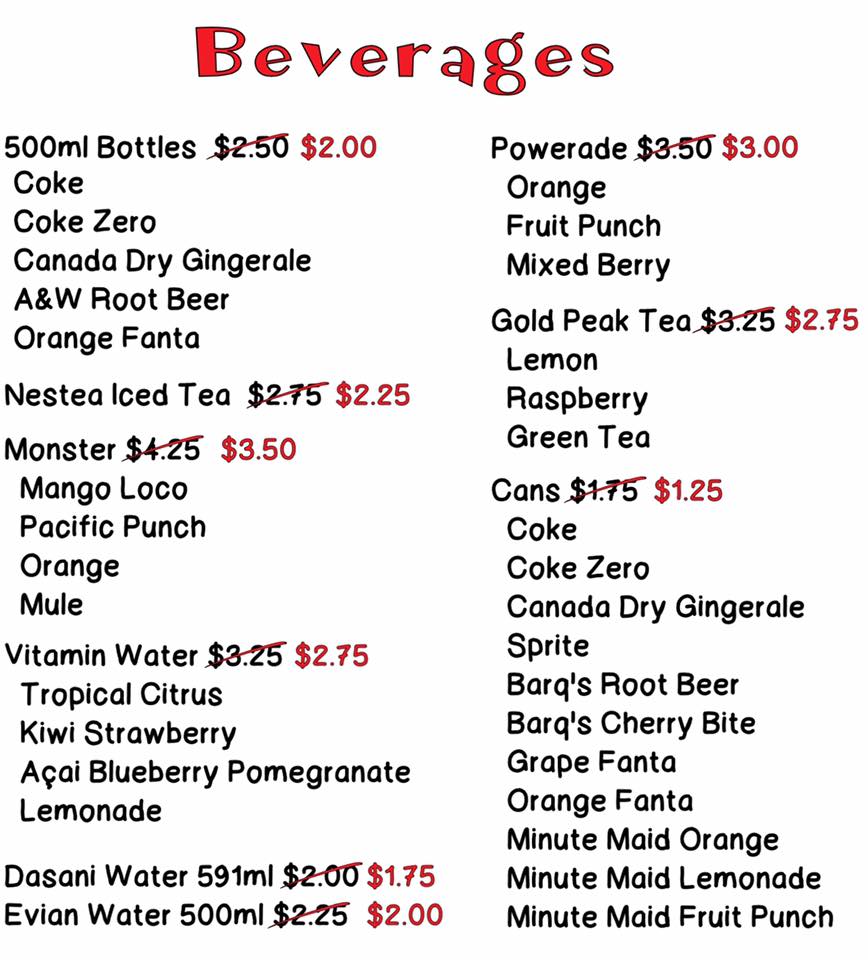 Beverages

500ml Bottles $2.50 $2.00
Coke
Coke Zero
Canada Dry Gingerale
A&W Root Beer
Orange Fanta

Nestea Iced Tea $2.75 $2.25

Monster $4.25 $3.50
Mango Loco
Pacific Punch
Orange
Mule

Vitamin Water $3.25 $2.75
Tropical Citrus
Kiwi Strawberry
Açai Blueberry Pomegranate
Lemonade

Dasani Water 591ml $2.00 $1.75
Evian Water 500ml $2.25 $2.00

Powerade $3.50 $3.00
Orange
Fruit Punch
Mixed Berry

Gold Peak Tea $3.25 $2.75
Lemon
Raspberry
Green Tea

Cans $1.75 $1.25
Coke
Coke Zero
Canada Dry Gingerale
Sprite
Barq's Root Beer
Barq's Cherry Bite
Grape Fanta
Orange Fanta
Minute Maid Orange
Minute Maid Lemonade
Minute Maid Fruit Punch